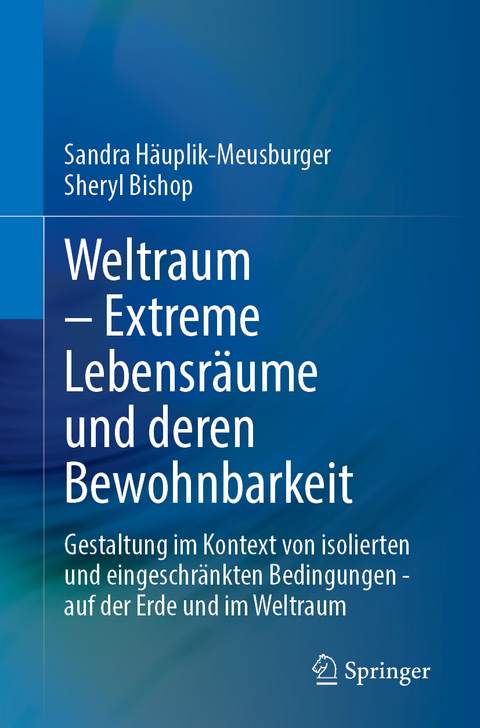 Sandra Häuplik-Meusburger
Sheryl Bishop

Weltraum – Extreme Lebensräume und deren Bewohnbarkeit

Gestaltung im Kontext von isolierten und eingeschränkten Bedingungen - auf der Erde und im Weltraum

Springer